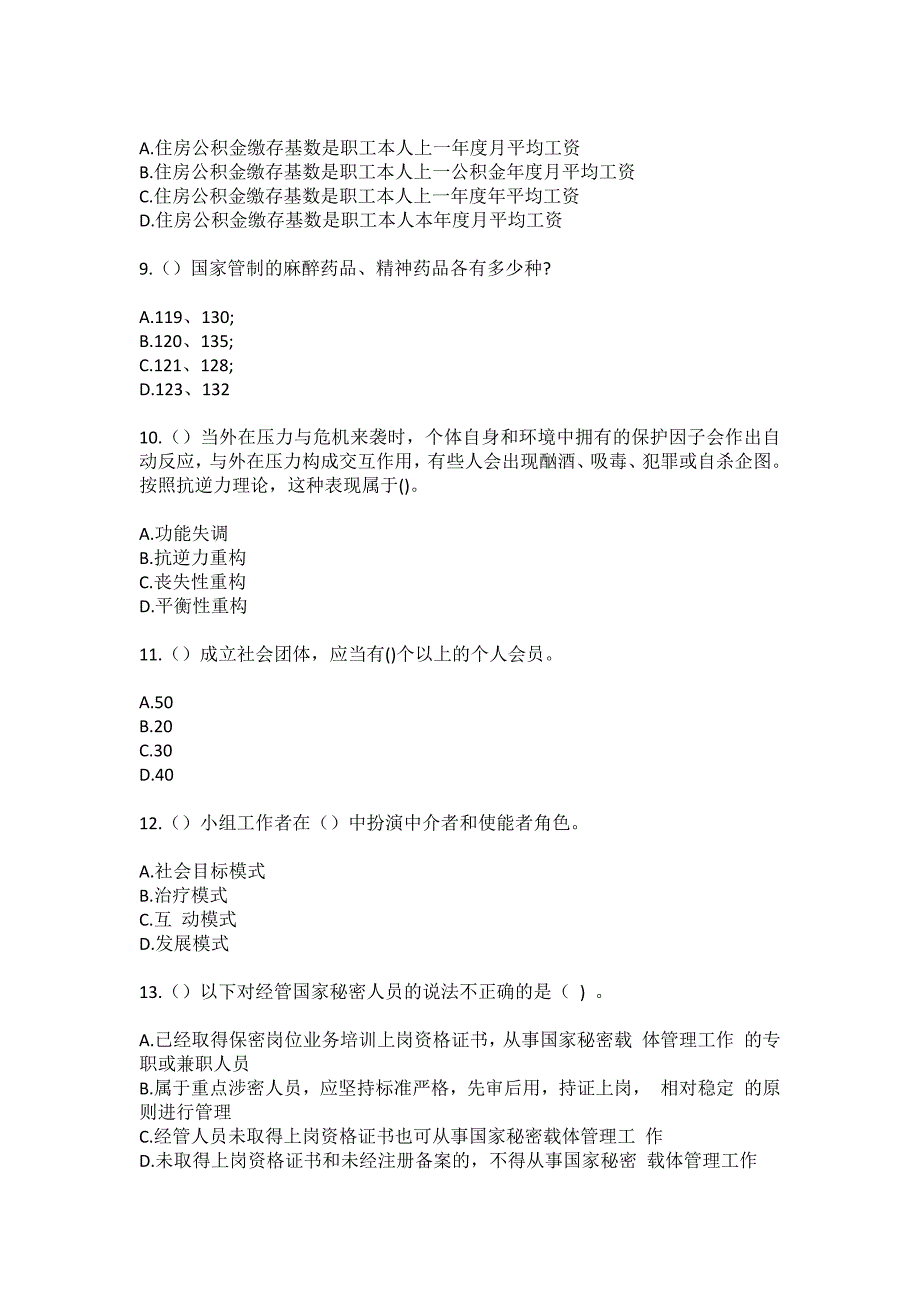 A.住房公积金缴存基数是职工本人上一年度月平均工资
B.住房公积金缴存基数是职工本人上一公积金年度月平均工资
C.住房公积金缴存基数是职工本人上一年度年平均工资
D.住房公积金缴存基数是职工本人本年度月平均工资

9.（）国家管制的麻醉药品、精神药品各有多少种?

A.119、130;
B.120、135;
C.121、128;
D.123、132

10.（）当外在压力与危机来袭时，个体自身和环境中拥有的保护因子会作出自动反应，与外在压力构成交互作用，有些人会出现酗酒、吸毒、犯罪或自杀企图。按照抗逆力理论，这种表现属于()。

A.功能失调
B.抗逆力重构
C.丧失性重构
D.平衡性重构

11.（）成立社会团体，应当有()个以上的个人会员。

A.50
B.20
C.30
D.40

12.（）小组工作者在（）中扮演中介者和使能者角色。

A.社会目标模式
B.治疗模式
C.互 动模式
D.发展模式

13.（）以下对经管国家秘密人员的说法不正确的是（ ）。

A.已经取得保密岗位业务培训上岗资格证书，从事国家秘密载 体管理工作 的专职或兼职人员
B.属于重点涉密人员，应坚持标准严格，先审后用，持证上岗， 相对稳定 的原则进行管理
C.经管人员未取得上岗资格证书也可从事国家秘密载体管理工 作
D.未取得上岗资格证书和未经注册备案的，不得从事国家秘密 载体管理工作